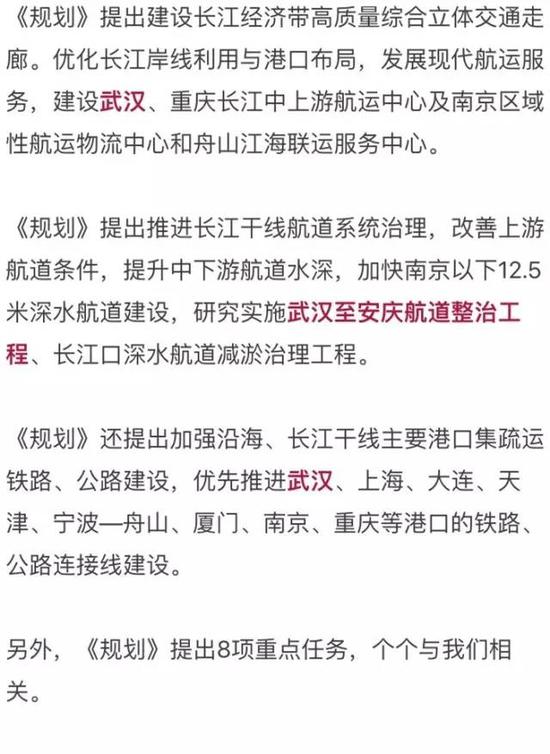 《规划》提出建设长江经济带高质量综合立体交通走廊。优化长江岸线利用与港口布局，发展现代航运服务，建设武汉、重庆长江中上游航运中心及南京区域性航运物流中心和舟山江海联运服务中心。

《规划》提出推进长江干线航道系统治理，改善上游航道条件，提升中下游航道水深，加快南京以下12.5米深水航道建设，研究实施武汉至安庆航道整治工程、长江口深水航道减淤治理工程。

《规划》还提出加强沿海、长江干线主要港口集疏运铁路、公路建设，优先推进武汉、上海、大连、天津、宁波—舟山、厦门、南京、重庆等港口的铁路、公路连接线建设。

另外，《规划》提出8项重点任务，个个与我们相关。